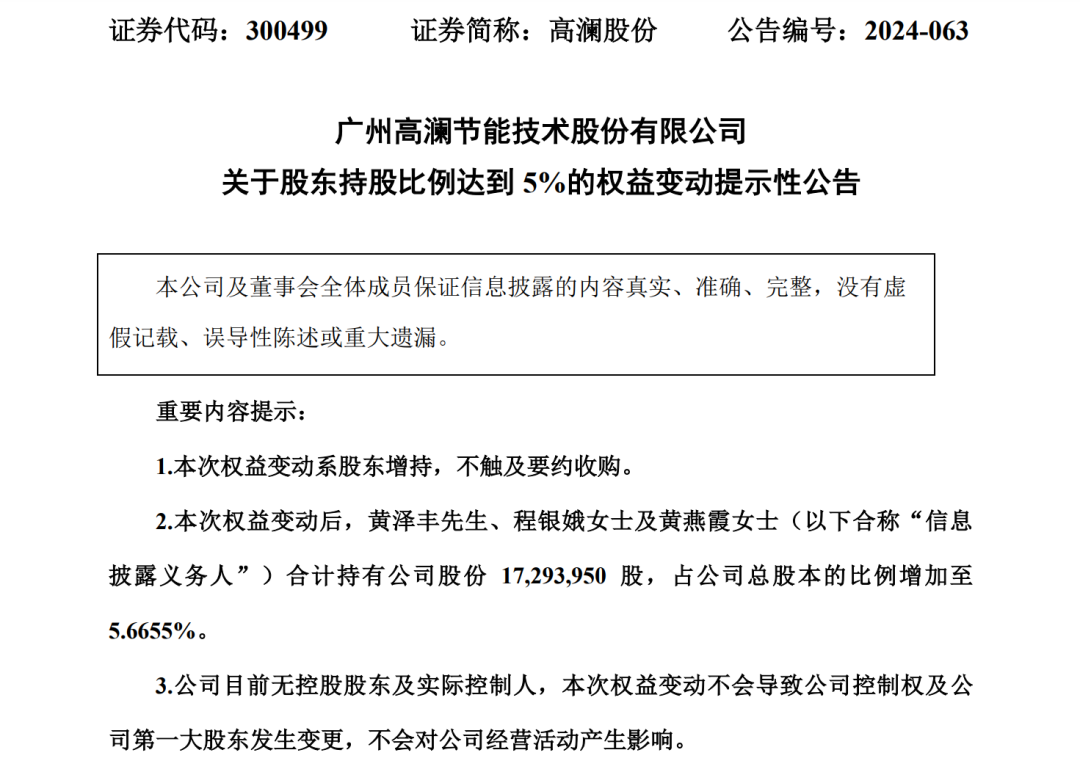 证券代码：300499 证券简称：高澜股份 公告编号：2024-063

广州高澜节能技术股份有限公司

关于股东持股比例达到5%的权益变动提示性公告

本公司及董事会全体成员保证信息披露的内容真实、准确、完整，没有虚假记载、误导性陈述或重大遗漏。

重要内容提示：

1.本次权益变动系股东增持，不触及要约收购。

2.本次权益变动后，黄泽丰先生、程银娥女士及黄燕霞女士（以下合称“信息披露义务人”）合计持有公司股份17,293,950股，占公司总股本的比例增加至5.6655%。

3.公司目前无控股股东及实际控制人，本次权益变动不会导致公司控制权及公司第一大股东发生变更，不会对公司经营活动产生影响。